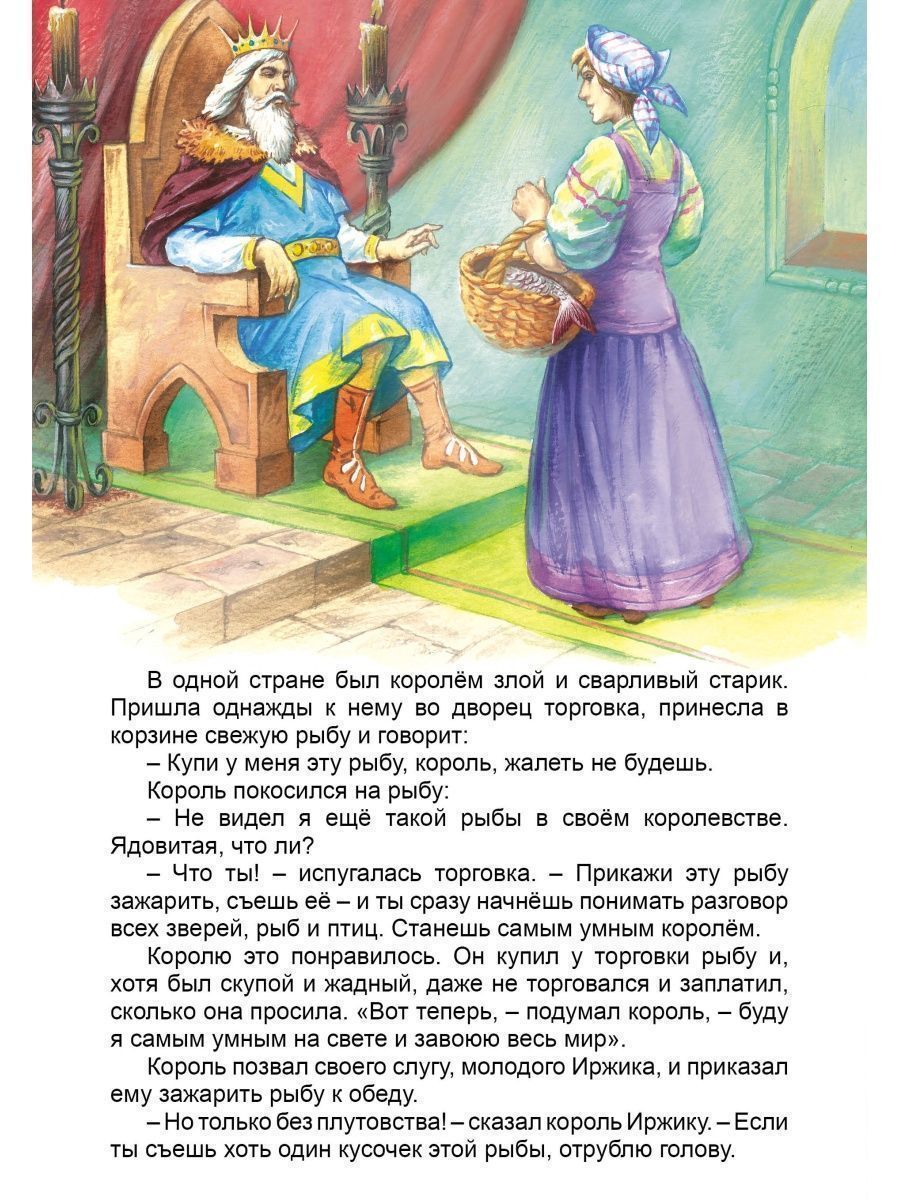 В одной стране был королём злой и сварливый старик. Пришла однажды к нему во дворец торговка, принесла в корзине свежую рыбу и говорит:

– Купи у меня эту рыбу, король, жалеть не будешь.

Король покосился на рыбу:

– Не видел я ещё такой рыбы в своём королевстве. Ядовитая, что ли?

– Что ты! – испугалась торговка. – Прикажи эту рыбу зажарить, съешь её – и ты сразу начнёшь понимать разговор всех зверей, рыб и птиц. Станешь самым умным королём.

Королю это понравилось. Он купил у торговки рыбу и, хотя был скупой и жадный, даже не торговался и заплатил, сколько она просила. «Вот теперь, – подумал король, – буду я самым умным на свете и завоюю весь мир».

Король позвал своего слугу, молодого Иржика, и приказал ему зажарить рыбу к обеду.

– Но только без плутовства! – сказал король Иржику. – Если ты съешь хоть один кусочек этой рыбы, отрублю голову.